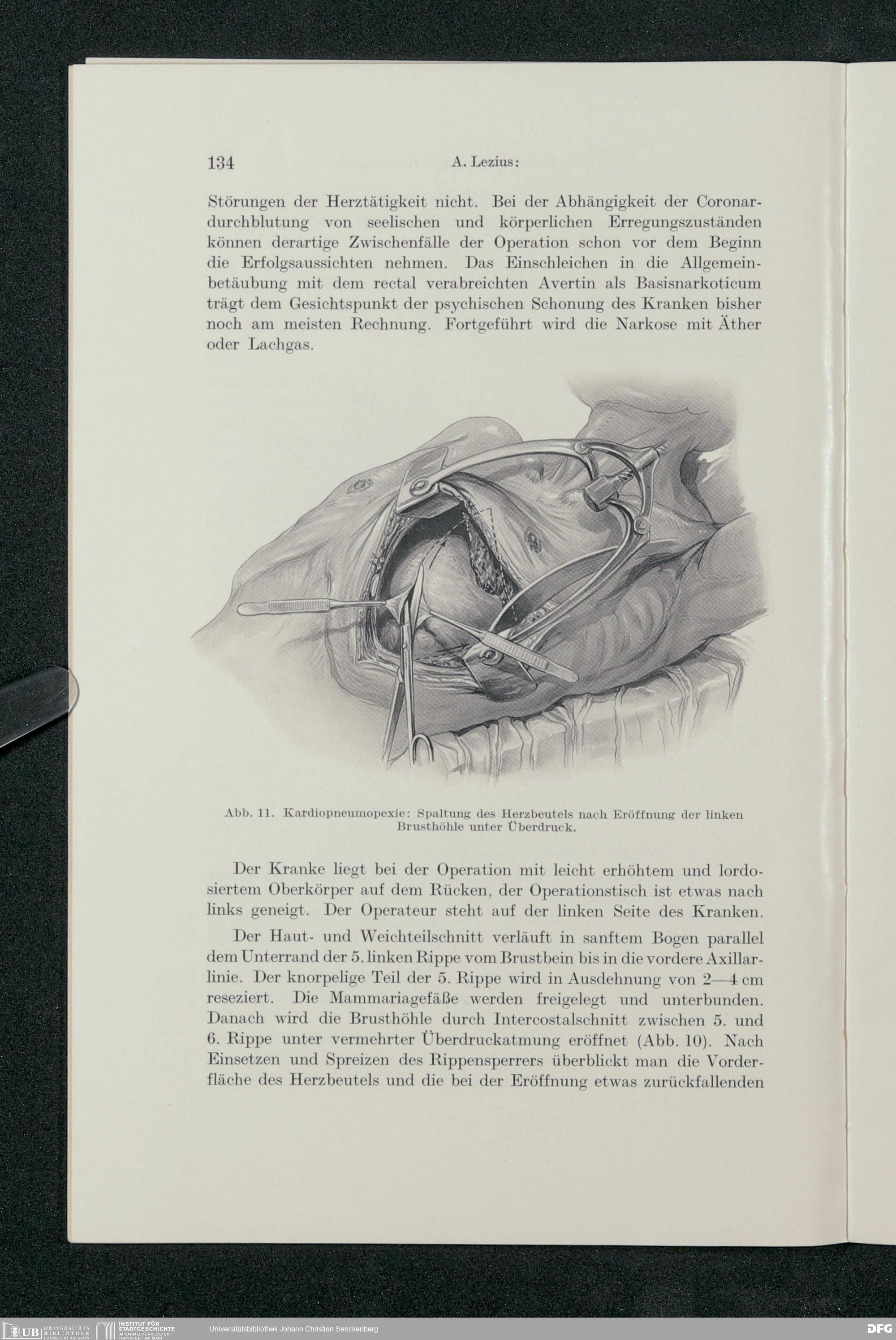 134 A. Lezius:

Störungen der Herztätigkeit nicht. Bei der Abhängigkeit der Coronardurchblutung von seelischen und körperlichen Erregungszuständen können derartige Zwischenfälle der Operation schon vor dem Beginn die Erfolgsaussichten nehmen. Das Einschleichen in die Allgemeinbetäubung mit dem rectal verabreichten Avertin als Basisnarkoticum trägt dem Gesichtspunkt der psychischen Schonung des Kranken bisher noch am meisten Rechnung. Fortgeführt wird die Narkose mit Äther oder Lachgas.

Abb. 11. Kardiopneumopexie: Spaltung des Herzbeutels nach Eröffnung der linken Brusthöhle unter Überdruck.

Der Kranke liegt bei der Operation mit leicht erhöhtem und lordosiertem Oberkörper auf dem Rücken, der Operationstisch ist etwas nach links geneigt. Der Operateur steht auf der linken Seite des Kranken.

Der Haut- und Weichteilschnitt verläuft in sanftem Bogen parallel dem Unterrand der 5. linken Rippe vom Brustbein bis in die vordere Axillarlinie. Der knorpelige Teil der 5. Rippe wird in Ausdehnung von 2—4 cm reseziert. Die Mammariagefäße werden freigelegt und unterbunden. Danach wird die Brusthöhle durch Intercostalschnitt zwischen 5. und 6. Rippe unter vermehrter Überdruckatmung eröffnet (Abb. 10). Nach Einsetzen und Spreizen des Rippensperrers überblickt man die Vorderfläche des Herzbeutels und die bei der Eröffnung etwas zurückfallenden

UB UNIVERSITÄTS BIBLIOTHEK FRANKFURT AM MAIN INSTITUT FÜR STADTGESCHICHTE IM KARMELITERKLOSTER FRANKFURT AM MAIN Universitätsbibliothek Johann Christian Senckenberg DFG